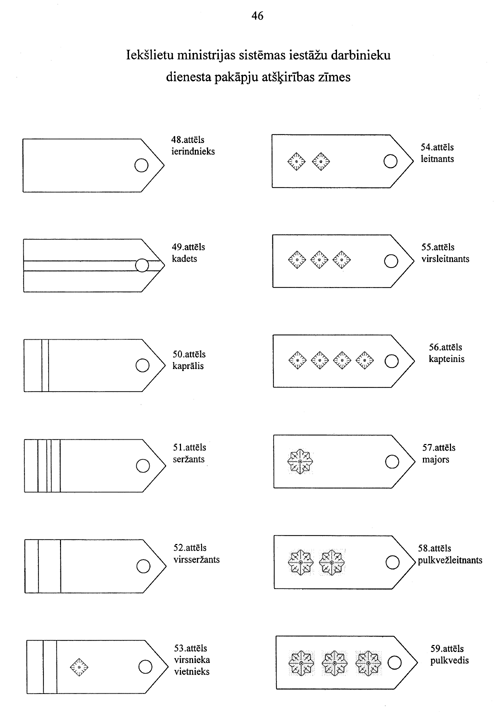 46

Iekšlietu ministrijas sistēmas iestāžu darbinieku dienesta pakāpju atšķirības zīmes

48.attēls
ierindnieks

49.attēls
kadets

50.attēls
kaprālis

51.attēls
seržants

52.attēls
virsseržants

53.attēls
virsnieka vietnieks

54.attēls
leitnants

55.attēls
virsleitnants

56.attēls
kapteinis

57.attēls
majors

58.attēls
pulkvežleitnants

59.attēls
pulkvedis